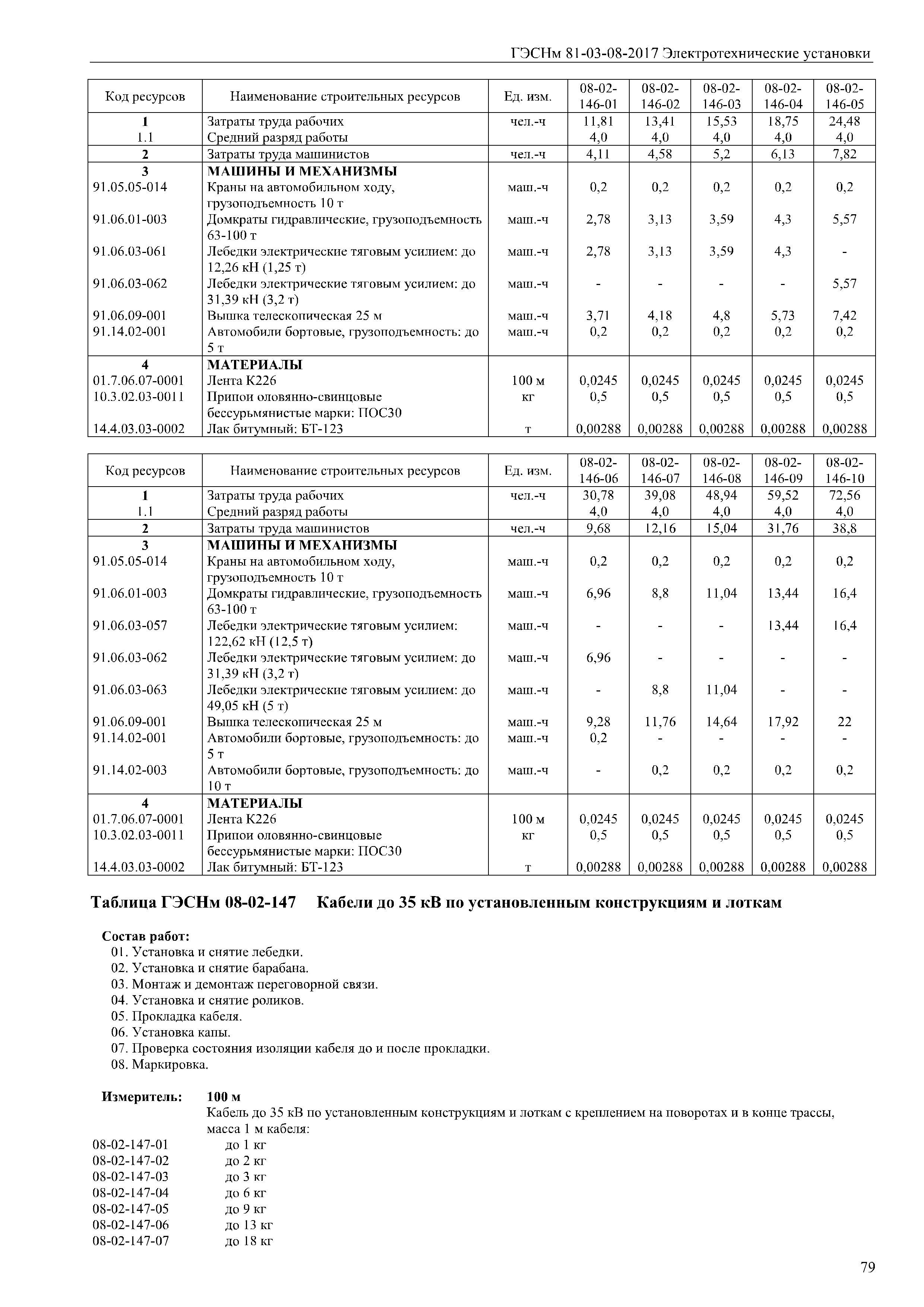 ГЭСНм 81-03-08-2017 Электротехнические установки

| Код ресурсов | Наименование строительных ресурсов | Ед. изм. | 08-02-146-01 | 08-02-146-02 | 08-02-146-03 | 08-02-146-04 | 08-02-146-05 |
|---|---|---|---|---|---|---|---|
| 1 | Затраты труда рабочих | чел.-ч | 11,81 | 13,41 | 15,53 | 18,75 | 24,48 |
| 1.1 | Средний разряд работы | | 4,0 | 4,0 | 4,0 | 4,0 | 4,0 |
| 2 | Затраты труда машинистов | чел.-ч | 4,11 | 4,58 | 5,2 | 6,13 | 7,82 |
| 3 | МАШИНЫ И МЕХАНИЗМЫ | | | | | | |
| 91.05.05-014 | Краны на автомобильном ходу, грузоподъемность 10 т | маш.-ч | 0,2 | 0,2 | 0,2 | 0,2 | 0,2 |
| 91.06.01-003 | Домкраты гидравлические, грузоподъемность 63-100 т | маш.-ч | 2,78 | 3,13 | 3,59 | 4,3 | 5,57 |
| 91.06.03-061 | Лебедки электрические тяговым усилием: до 12,26 кН (1,25 т) | маш.-ч | 2,78 | 3,13 | 3,59 | 4,3 | - |
| 91.06.03-062 | Лебедки электрические тяговым усилием: до 31,39 кН (3,2 т) | маш.-ч | - | - | - | - | 5,57 |
| 91.06.09-001 | Вышка телескопическая 25 м | маш.-ч | 3,71 | 4,18 | 4,8 | 5,73 | 7,42 |
| 91.14.02-001 | Автомобили бортовые, грузоподъемность: до 5 т | маш.-ч | 0,2 | 0,2 | 0,2 | 0,2 | 0,2 |
| 4 | МАТЕРИАЛЫ | | | | | | |
| 01.7.06.07-0001 | Лента К226 | 100 м | 0,0245 | 0,0245 | 0,0245 | 0,0245 | 0,0245 |
| 10.3.02.03-0011 | Припои оловянно-свинцовые бессурьмянистые марки: ПОС30 | кг | 0,5 | 0,5 | 0,5 | 0,5 | 0,5 |
| 14.4.03.03-0002 | Лак битумный: БТ-123 | т | 0,00288 | 0,00288 | 0,00288 | 0,00288 | 0,00288 |

| Код ресурсов | Наименование строительных ресурсов | Ед. изм. | 08-02-146-06 | 08-02-146-07 | 08-02-146-08 | 08-02-146-09 | 08-02-146-10 |
|---|---|---|---|---|---|---|---|
| 1 | Затраты труда рабочих | чел.-ч | 30,78 | 39,08 | 48,94 | 59,52 | 72,56 |
| 1.1 | Средний разряд работы | | 4,0 | 4,0 | 4,0 | 4,0 | 4,0 |
| 2 | Затраты труда машинистов | чел.-ч | 9,68 | 12,16 | 15,04 | 31,76 | 38,8 |
| 3 | МАШИНЫ И МЕХАНИЗМЫ | | | | | | |
| 91.05.05-014 | Краны на автомобильном ходу, грузоподъемность 10 т | маш.-ч | 0,2 | 0,2 | 0,2 | 0,2 | 0,2 |
| 91.06.01-003 | Домкраты гидравлические, грузоподъемность 63-100 т | маш.-ч | 6,96 | 8,8 | 11,04 | 13,44 | 16,4 |
| 91.06.03-057 | Лебедки электрические тяговым усилием: 122,62 кН (12,5 т) | маш.-ч | - | - | - | 13,44 | 16,4 |
| 91.06.03-062 | Лебедки электрические тяговым усилием: до 31,39 кН (3,2 т) | маш.-ч | 6,96 | - | - | - | - |
| 91.06.03-063 | Лебедки электрические тяговым усилием: до 49,05 кН (5 т) | маш.-ч | - | 8,8 | 11,04 | - | - |
| 91.06.09-001 | Вышка телескопическая 25 м | маш.-ч | 9,28 | 11,76 | 14,64 | 17,92 | 22 |
| 91.14.02-001 | Автомобили бортовые, грузоподъемность: до 5 т | маш.-ч | 0,2 | - | - | - | - |
| 91.14.02-003 | Автомобили бортовые, грузоподъемность: до 10 т | маш.-ч | - | 0,2 | 0,2 | 0,2 | 0,2 |
| 4 | МАТЕРИАЛЫ | | | | | | |
| 01.7.06.07-0001 | Лента К226 | 100 м | 0,0245 | 0,0245 | 0,0245 | 0,0245 | 0,0245 |
| 10.3.02.03-0011 | Припои оловянно-свинцовые бессурьмянистые марки: ПОС30 | кг | 0,5 | 0,5 | 0,5 | 0,5 | 0,5 |
| 14.4.03.03-0002 | Лак битумный: БТ-123 | т | 0,00288 | 0,00288 | 0,00288 | 0,00288 | 0,00288 |

Таблица ГЭСНм 08-02-147 Кабели до 35 кВ по установленным конструкциям и лоткам

Состав работ:
01. Установка и снятие лебедки.
02. Установка и снятие барабана.
03. Монтаж и демонтаж переговорной связи.
04. Установка и снятие роликов.
05. Прокладка кабеля.
06. Установка капы.
07. Проверка состояния изоляции кабеля до и после прокладки.
08. Маркировка.

Измеритель: 100 м
Кабель до 35 кВ по установленным конструкциям и лоткам с креплением на поворотах и в конце трассы, масса 1 м кабеля:
08-02-147-01 до 1 кг
08-02-147-02 до 2 кг
08-02-147-03 до 3 кг
08-02-147-04 до 6 кг
08-02-147-05 до 9 кг
08-02-147-06 до 13 кг
08-02-147-07 до 18 кг

79